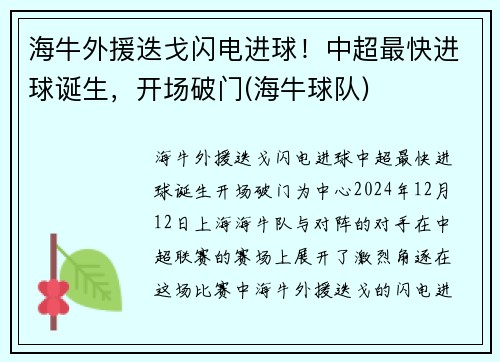 海牛外援迭戈闪电进球！中超最快进球诞生，开场破门(海牛球队)

海牛外援迭戈闪电进球中超最快进球诞生开场破门为中心2024年12月12日上海海牛队与对阵的对手在中超联赛的赛场上展开了激烈角逐在这场比赛中海牛外援迭戈的闪电进